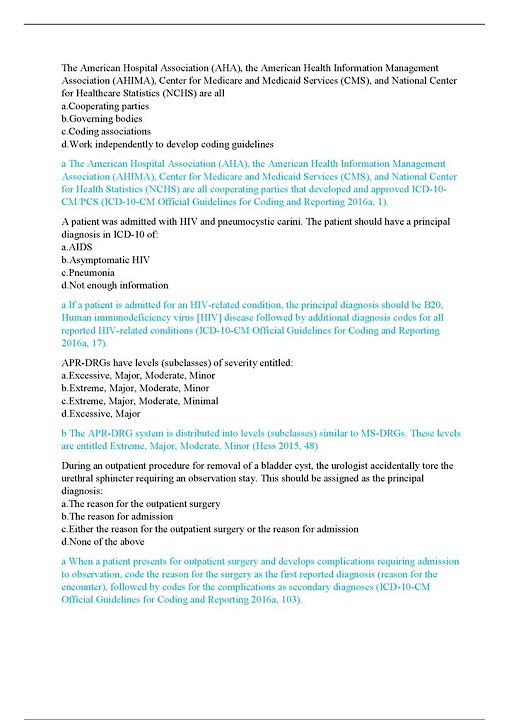 The American Hospital Association (AHA), the American Health Information Management Association (AHIMA), Center for Medicare and Medicaid Services (CMS), and National Center for Healthcare Statistics (NCHS) are all
a.Cooperating parties
b.Governing bodies
c.Coding associations
d.Work independently to develop coding guidelines

a The American Hospital Association (AHA), the American Health Information Management Association (AHIMA), Center for Medicare and Medicaid Services (CMS), and National Center for Health Statistics (NCHS) are all cooperating parties that developed and approved ICD-10-CM/PCS (ICD-10-CM Official Guidelines for Coding and Reporting 2016a, 1).

A patient was admitted with HIV and pneumocystic carini. The patient should have a principal diagnosis in ICD-10 of:
a.AIDS
b.Asymptomatic HIV
c.Pneumonia
d.Not enough information

a If a patient is admitted for an HIV-related condition, the principal diagnosis should be B20, Human immunodeficiency virus [HIV] disease followed by additional diagnosis codes for all reported HIV-related conditions (ICD-10-CM Official Guidelines for Coding and Reporting 2016a, 17).

APR-DRGs have levels (subclasses) of severity entitled:
a.Excessive, Major, Moderate, Minor
b.Extreme, Major, Moderate, Minor
c.Extreme, Major, Moderate, Minimal
d.Excessive, Major

b The APR-DRG system is distributed into levels (subclasses) similar to MS-DRGs. These levels are entitled Extreme, Major, Moderate, Minor (Hess 2015, 48)

During an outpatient procedure for removal of a bladder cyst, the urologist accidentally tore the urethral sphincter requiring an observation stay. This should be assigned as the principal diagnosis:
a.The reason for the outpatient surgery
b.The reason for admission
c.Either the reason for the outpatient surgery or the reason for admission
d.None of the above

a When a patient presents for outpatient surgery and develops complications requiring admission to observation, code the reason for the surgery as the first reported diagnosis (reason for the encounter), followed by codes for the complications as secondary diagnoses (ICD-10-CM Official Guidelines for Coding and Reporting 2016a, 103).